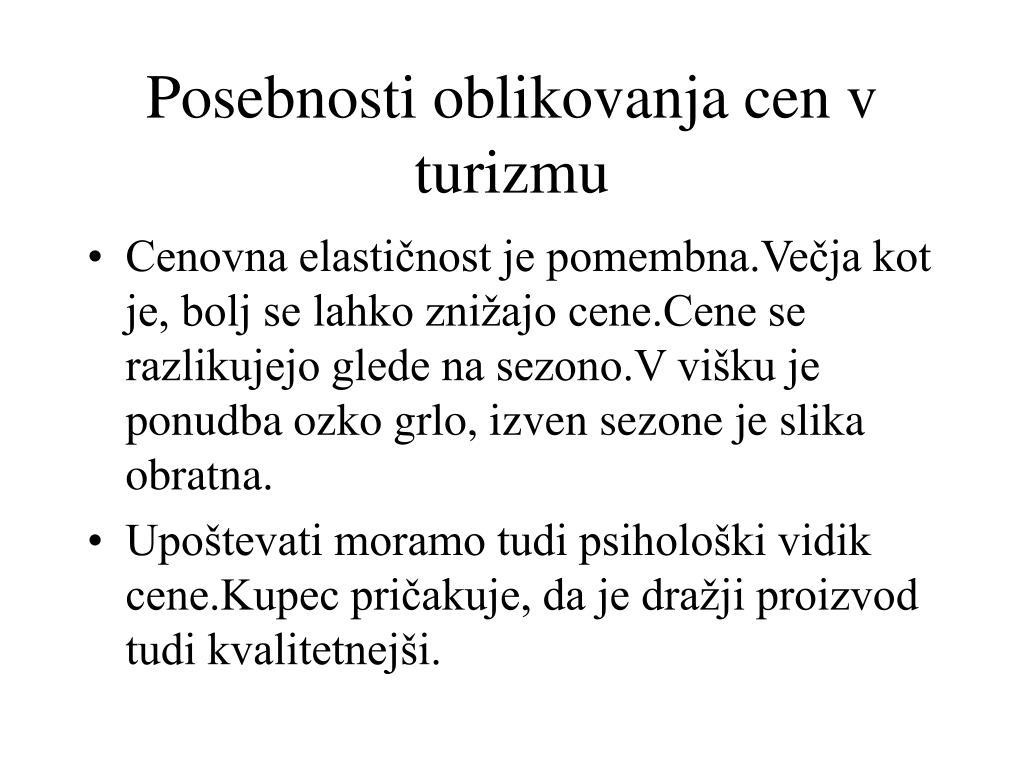 Posebnosti oblikovanja cen v turizmu

• Cenovna elastičnost je pomembna.Večja kot je, bolj se lahko znižajo cene.Cene se razlikujejo glede na sezono.V višku je ponudba ozko grlo, izven sezone je slika obratna.

• Upoštevati moramo tudi psihološki vidik cene.Kupec pričakuje, da je dražji proizvod tudi kvalitetnejši.